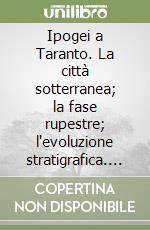 unilibro

Ipogei a Taranto. La città sotterranea; la fase rupestre; l'evoluzione stratigrafica....

COPERTINA NON DISPONIBILE